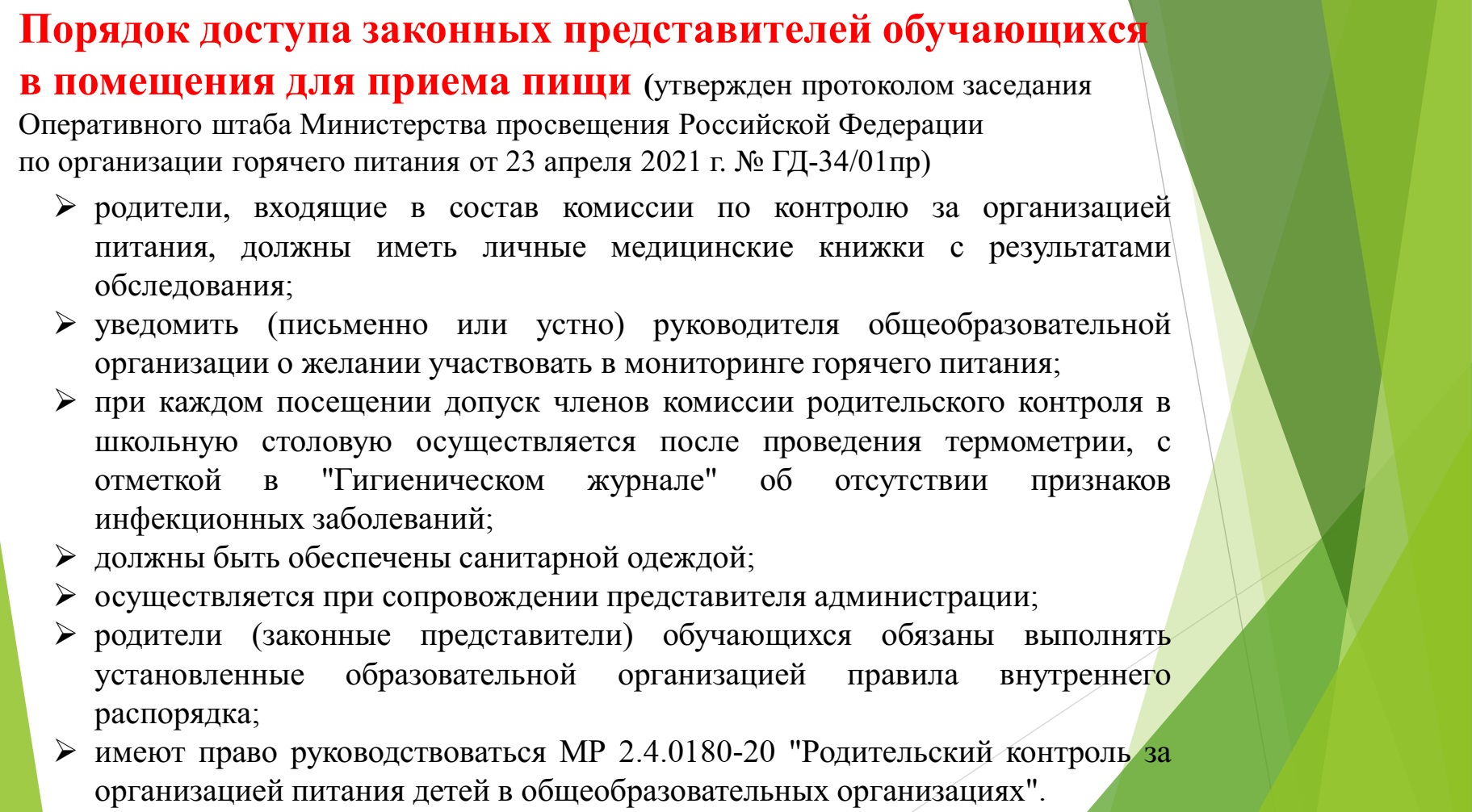 Порядок доступа законных представителей обучающихся в помещения для приема пищи (утвержден протоколом заседания Оперативного штаба Министерства просвещения Российской Федерации по организации горячего питания от 23 апреля 2021 г. № ГД-34/01пр)

➢ родители, входящие в состав комиссии по контролю за организацией питания, должны иметь личные медицинские книжки с результатами обследования;
➢ уведомить (письменно или устно) руководителя общеобразовательной организации о желании участвовать в мониторинге горячего питания;
➢ при каждом посещении допуск членов комиссии родительского контроля в школьную столовую осуществляется после проведения термометрии, с отметкой в "Гигиеническом журнале" об отсутствии признаков инфекционных заболеваний;
➢ должны быть обеспечены санитарной одеждой;
➢ осуществляется при сопровождении представителя администрации;
➢ родители (законные представители) обучающихся обязаны выполнять установленные образовательной организацией правила внутреннего распорядка;
➢ имеют право руководствоваться МР 2.4.0180-20 "Родительский контроль за организацией питания детей в общеобразовательных организациях".